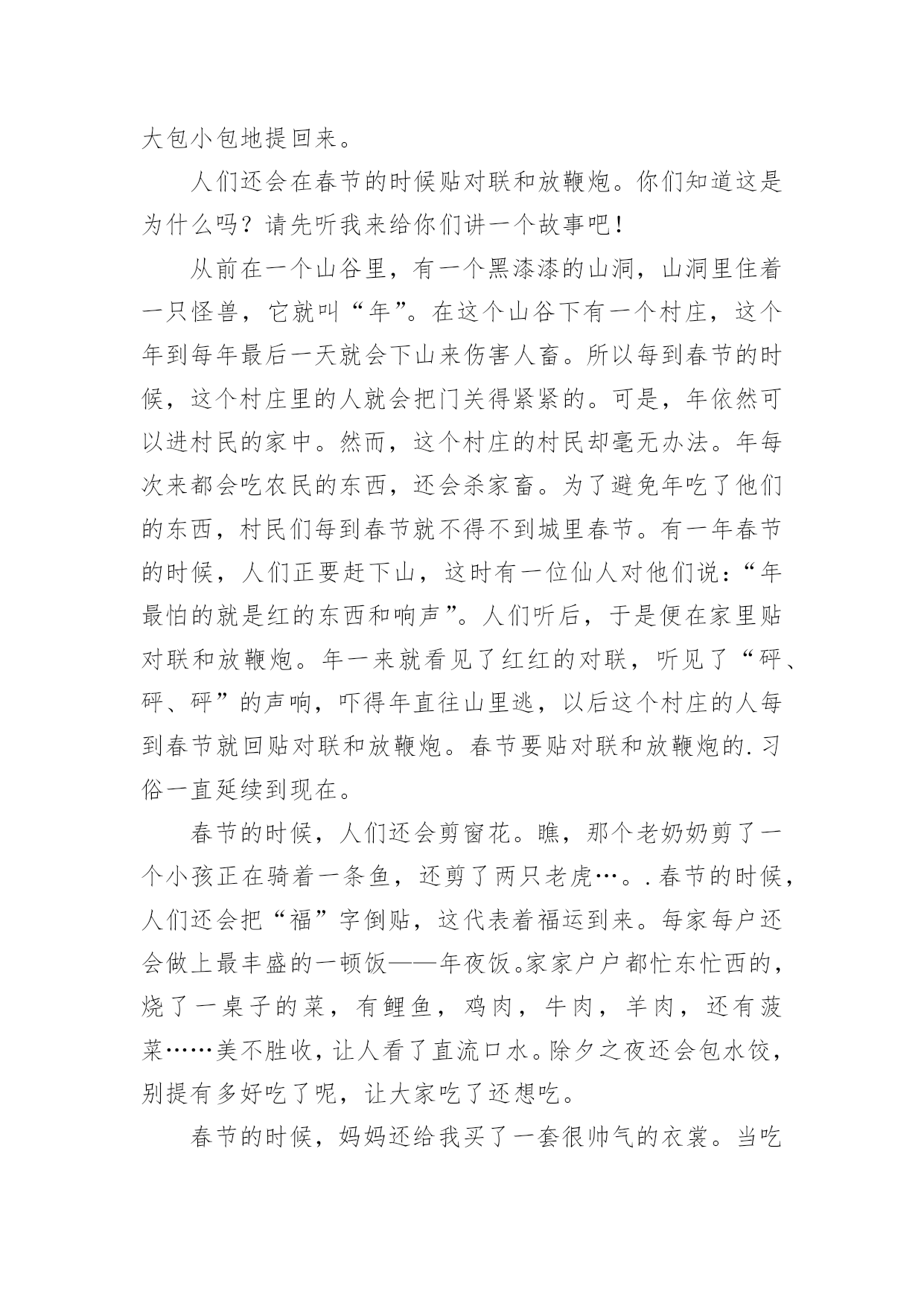 大包小包地提回来。

人们还会在春节的时候贴对联和放鞭炮。你们知道这是为什么吗？请先听我来给你们讲一个故事吧！

从前在一个山谷里，有一个黑漆漆的山洞，山洞里住着一只怪兽，它就叫“年”。在这个山谷下有一个村庄，这个年到每年最后一天就会下山来伤害人畜。所以每到春节的时候，这个村庄里的人就会把门关得紧紧的。可是，年依然可以进村民的家中。然而，这个村庄的村民却毫无办法。年每次来都会吃农民的东西，还会杀家畜。为了避免年吃了他们的东西，村民们每到春节就不得不到城里春节。有一年春节的时候，人们正要赶下山，这时有一位仙人对他们说：“年最怕的就是红的东西和响声”。人们听后，于是便在家里贴对联和放鞭炮。年一来就看见了红红的对联，听见了“砰、砰、砰”的声响，吓得年直往山里逃，以后这个村庄的人每到春节就回贴对联和放鞭炮。春节要贴对联和放鞭炮的.习俗一直延续到现在。

春节的时候，人们还会剪窗花。瞧，那个老奶奶剪了一个小孩正在骑着一条鱼，还剪了两只老虎…。.春节的时候，人们还会把“福”字倒贴，这代表着福运到来。每家每户还会做上最丰盛的一顿饭——年夜饭。家家户户都忙东忙西的，烧了一桌子的菜，有鲤鱼，鸡肉，牛肉，羊肉，还有菠菜……美不胜收，让人看了直流口水。除夕之夜还会包水饺，别提有多好吃了呢，让大家吃了还想吃。

春节的时候，妈妈还给我买了一套很帅气的衣裳。当吃